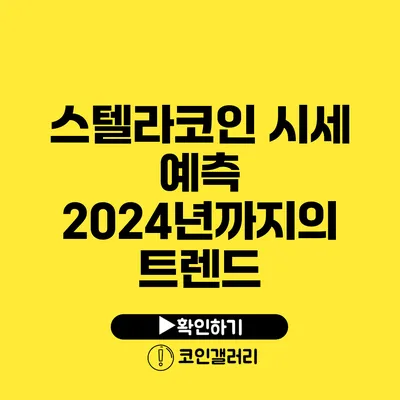 스텔라코인 시세 예측
2024년까지의 트렌드

▶확인하기

코인갤러리